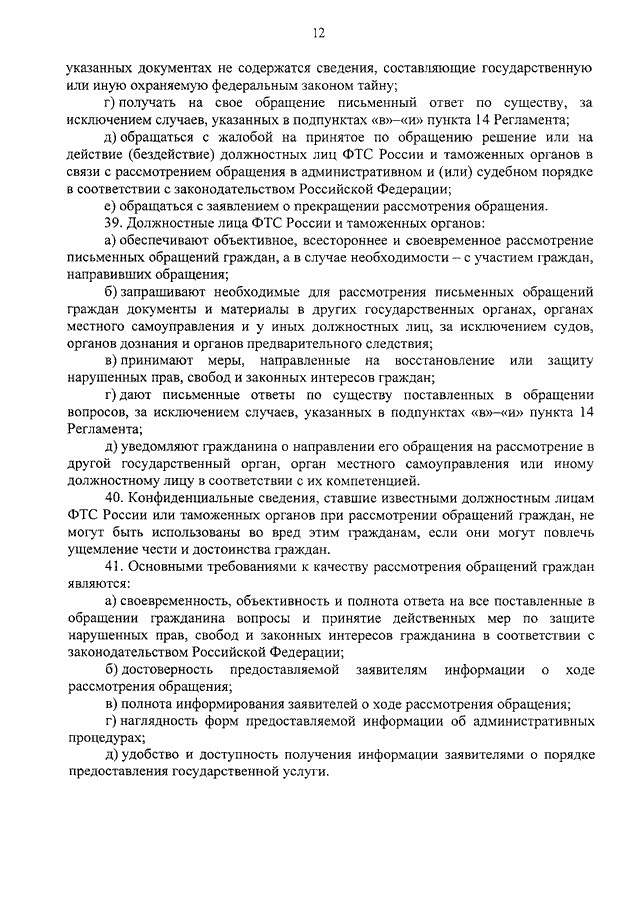 12

указанных документах не содержатся сведения, составляющие государственную или иную охраняемую федеральным законом тайну;

г) получать на свое обращение письменный ответ по существу, за исключением случаев, указанных в подпунктах «в»–«и» пункта 14 Регламента;

д) обращаться с жалобой на принятое по обращению решение или на действие (бездействие) должностных лиц ФТС России и таможенных органов в связи с рассмотрением обращения в административном и (или) судебном порядке в соответствии с законодательством Российской Федерации;

е) обращаться с заявлением о прекращении рассмотрения обращения.

39. Должностные лица ФТС России и таможенных органов:

а) обеспечивают объективное, всестороннее и своевременное рассмотрение письменных обращений граждан, а в случае необходимости – с участием граждан, направивших обращения;

б) запрашивают необходимые для рассмотрения письменных обращений граждан документы и материалы в других государственных органах, органах местного самоуправления и у иных должностных лиц, за исключением судов, органов дознания и органов предварительного следствия;

в) принимают меры, направленные на восстановление или защиту нарушенных прав, свобод и законных интересов граждан;

г) дают письменные ответы по существу поставленных в обращении вопросов, за исключением случаев, указанных в подпунктах «в»–«и» пункта 14 Регламента;

д) уведомляют гражданина о направлении его обращения на рассмотрение в другой государственный орган, орган местного самоуправления или иному должностному лицу в соответствии с их компетенцией.

40. Конфиденциальные сведения, ставшие известными должностным лицам ФТС России или таможенных органов при рассмотрении обращений граждан, не могут быть использованы во вред этим гражданам, если они могут повлечь ущемление чести и достоинства граждан.

41. Основными требованиями к качеству рассмотрения обращений граждан являются:

а) своевременность, объективность и полнота ответа на все поставленные в обращении гражданина вопросы и принятие действенных мер по защите нарушенных прав, свобод и законных интересов гражданина в соответствии с законодательством Российской Федерации;

б) достоверность предоставляемой заявителям информации о ходе рассмотрения обращения;

в) полнота информирования заявителей о ходе рассмотрения обращения;

г) наглядность форм предоставляемой информации об административных процедурах;

д) удобство и доступность получения информации заявителями о порядке предоставления государственной услуги.